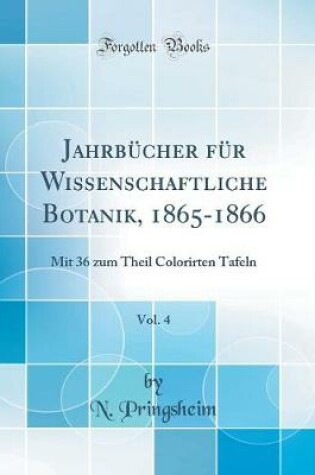 Forgotten Books

Jahrbücher für Wissenschaftliche Botanik, 1865-1866

Mit 36 zum Theil Colorirten Tafeln

Vol. 4

by
N. Pringsheim